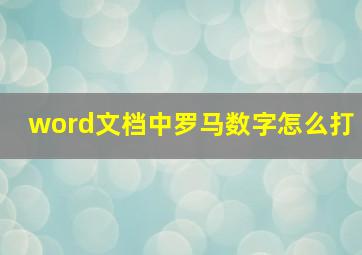 word文档中罗马数字怎么打